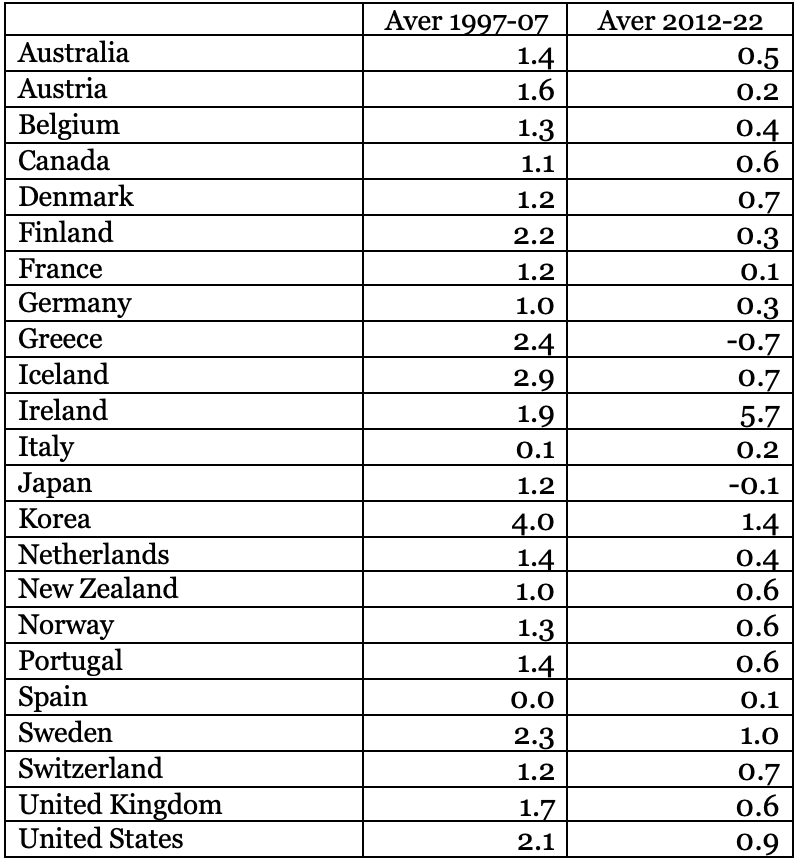 | | Aver 1997-07 | Aver 2012-22 |
|---|---|---|
| Australia | 1.4 | 0.5 |
| Austria | 1.6 | 0.2 |
| Belgium | 1.3 | 0.4 |
| Canada | 1.1 | 0.6 |
| Denmark | 1.2 | 0.7 |
| Finland | 2.2 | 0.3 |
| France | 1.2 | 0.1 |
| Germany | 1.0 | 0.3 |
| Greece | 2.4 | -0.7 |
| Iceland | 2.9 | 0.7 |
| Ireland | 1.9 | 5.7 |
| Italy | 0.1 | 0.2 |
| Japan | 1.2 | -0.1 |
| Korea | 4.0 | 1.4 |
| Netherlands | 1.4 | 0.4 |
| New Zealand | 1.0 | 0.6 |
| Norway | 1.3 | 0.6 |
| Portugal | 1.4 | 0.6 |
| Spain | 0.0 | 0.1 |
| Sweden | 2.3 | 1.0 |
| Switzerland | 1.2 | 0.7 |
| United Kingdom | 1.7 | 0.6 |
| United States | 2.1 | 0.9 |